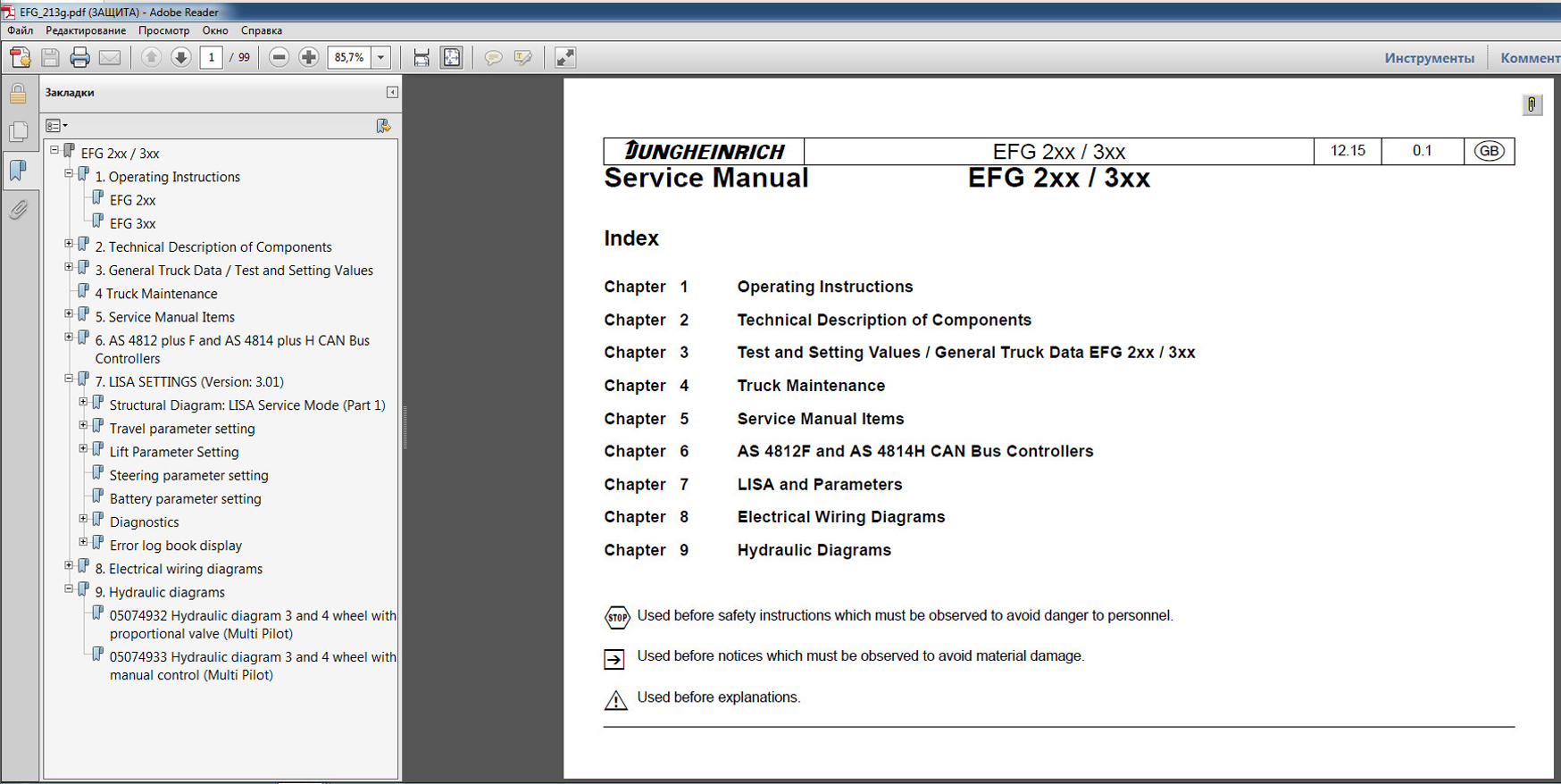 EFG_213g.pdf (ЗАЩИТА) - Adobe Reader

Файл Редактирование Просмотр Окно Справка

1 / 99 85,7%

Инструменты Коммент

Закладки

EFG 2xx / 3xx
1. Operating Instructions
EFG 2xx
EFG 3xx
2. Technical Description of Components
3. General Truck Data / Test and Setting Values
4 Truck Maintenance
5. Service Manual Items
6. AS 4812 plus F and AS 4814 plus H CAN Bus Controllers
7. LISA SETTINGS (Version: 3.01)
Structural Diagram: LISA Service Mode (Part 1)
Travel parameter setting
Lift Parameter Setting
Steering parameter setting
Battery parameter setting
Diagnostics
Error log book display
8. Electrical wiring diagrams
9. Hydraulic diagrams
05074932 Hydraulic diagram 3 and 4 wheel with proportional valve (Multi Pilot)
05074933 Hydraulic diagram 3 and 4 wheel with manual control (Multi Pilot)

| JUNGHEINRICH | EFG 2xx / 3xx | 12.15 | 0.1 | GB |
|---|---|---|---|---|

Service Manual EFG 2xx / 3xx

Index

Chapter 1 Operating Instructions
Chapter 2 Technical Description of Components
Chapter 3 Test and Setting Values / General Truck Data EFG 2xx / 3xx
Chapter 4 Truck Maintenance
Chapter 5 Service Manual Items
Chapter 6 AS 4812F and AS 4814H CAN Bus Controllers
Chapter 7 LISA and Parameters
Chapter 8 Electrical Wiring Diagrams
Chapter 9 Hydraulic Diagrams

STOP Used before safety instructions which must be observed to avoid danger to personnel.

Used before notices which must be observed to avoid material damage.

Used before explanations.